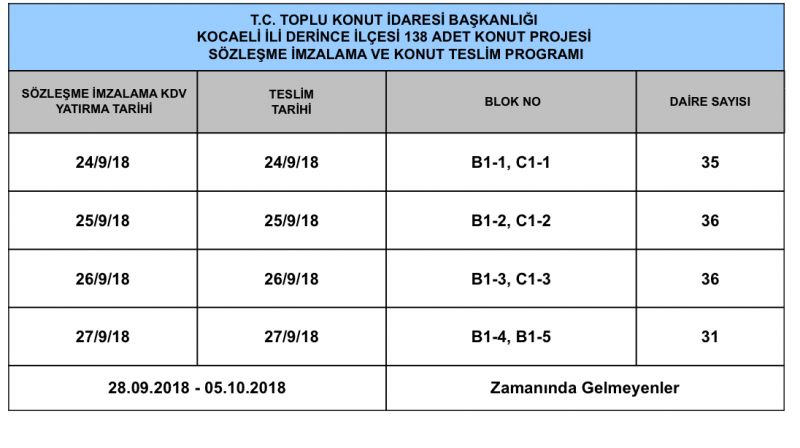 T.C. TOPLU KONUT İDARESİ BAŞKANLIĞI
KOCAELİ İLİ DERİNCE İLÇESİ 138 ADET KONUT PROJESİ
SÖZLEŞME İMZALAMA VE KONUT TESLİM PROGRAMI

| SÖZLEŞME İMZALAMA KDV YATIRMA TARİHİ | TESLİM TARİHİ | BLOK NO | DAİRE SAYISI |
|---|---|---|---|
| 24/9/18 | 24/9/18 | B1-1, C1-1 | 35 |
| 25/9/18 | 25/9/18 | B1-2, C1-2 | 36 |
| 26/9/18 | 26/9/18 | B1-3, C1-3 | 36 |
| 27/9/18 | 27/9/18 | B1-4, B1-5 | 31 |
| 28.09.2018 - 05.10.2018 | | Zamanında Gelmeyenler | |